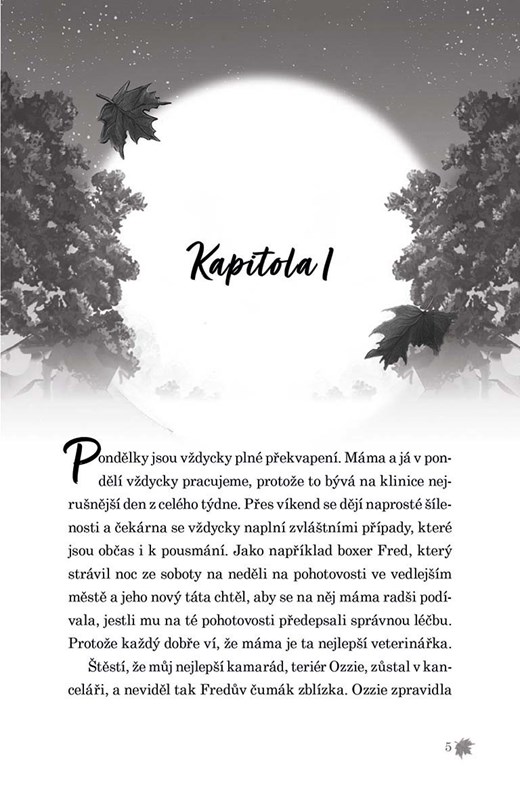 Kapitola 1

Pondělky jsou vždycky plné překvapení. Máma a já v pondělí vždycky pracujeme, protože to bývá na klinice nejrušnější den z celého týdne. Přes víkend se dějí naprosté šílenosti a čekárna se vždycky naplní zvláštními případy, které jsou občas i k pousmání. Jako například boxer Fred, který strávil noc ze soboty na neděli na pohotovosti ve vedlejším městě a jeho nový táta chtěl, aby se na něj máma radši podívala, jestli mu na té pohotovosti předepsali správnou léčbu. Protože každý dobře ví, že máma je ta nejlepší veterinářka.

Štěstí, že můj nejlepší kamarád, teriér Ozzie, zůstal v kanceláři, a neviděl tak Fredův čumák zblízka. Ozzie zpravidla

5